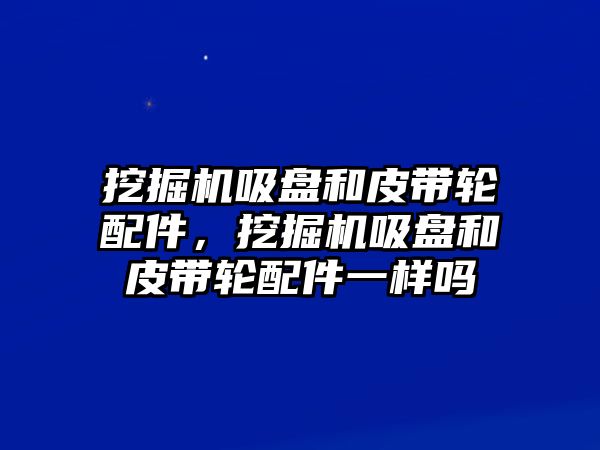 挖掘机吸盘和皮带轮配件，挖掘机吸盘和皮带轮配件一样吗